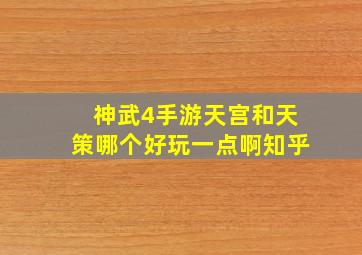 神武4手游天宫和天策哪个好玩一点啊知乎